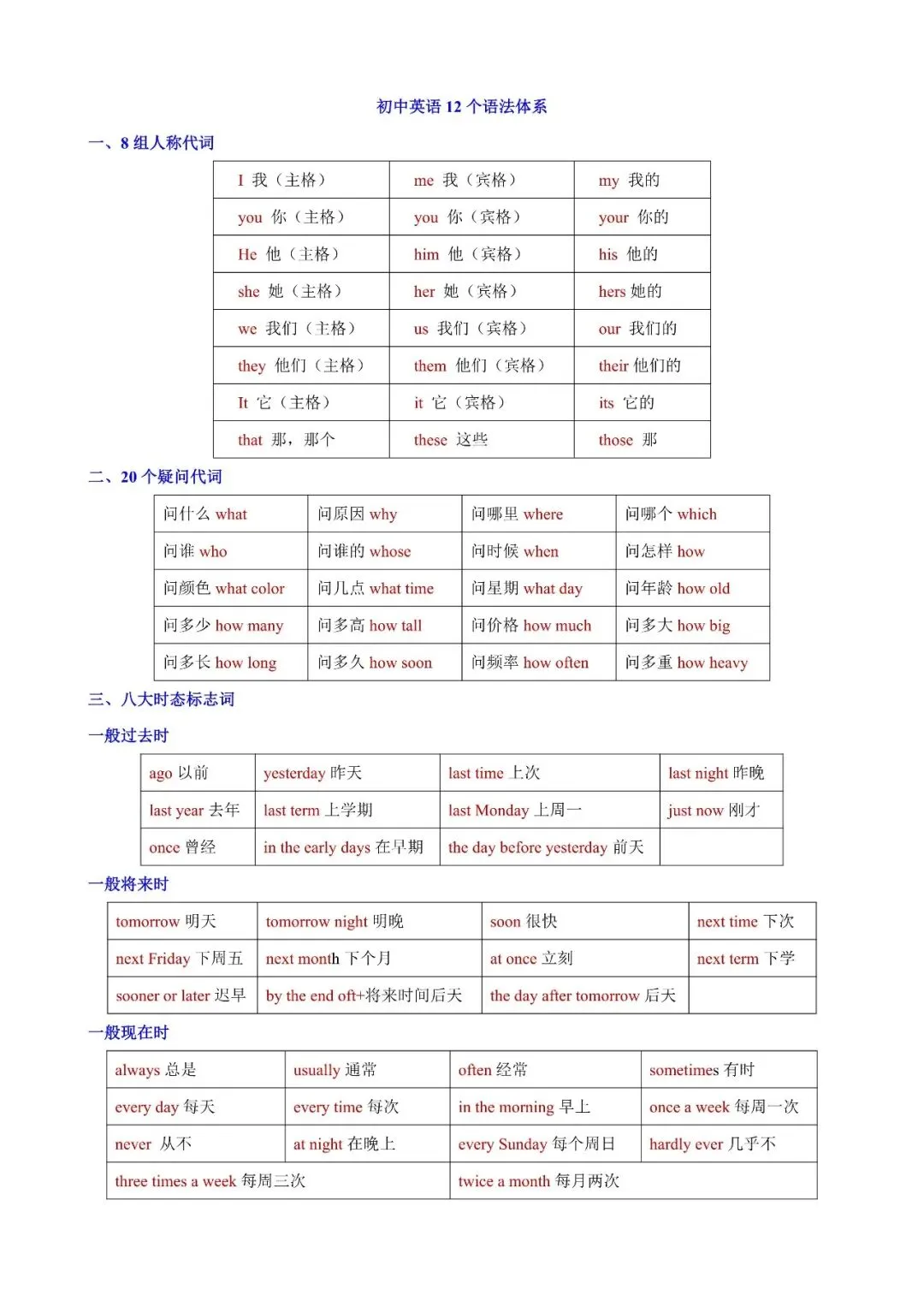 初中英语 12 个语法体系

一、8 组人称代词

| I 我（主格） | me 我（宾格） | my 我的 |
|---|---|---|
| you 你（主格） | you 你（宾格） | your 你的 |
| He 他（主格） | him 他（宾格） | his 他的 |
| she 她（主格） | her 她（宾格） | hers 她的 |
| we 我们（主格） | us 我们（宾格） | our 我们的 |
| they 他们（主格） | them 他们（宾格） | their 他们的 |
| It 它（主格） | it 它（宾格） | its 它的 |
| that 那，那个 | these 这些 | those 那 |

二、20 个疑问代词

| 问什么 what | 问原因 why | 问哪里 where | 问哪个 which |
|---|---|---|---|
| 问谁 who | 问谁的 whose | 问时候 when | 问怎样 how |
| 问颜色 what color | 问几点 what time | 问星期 what day | 问年龄 how old |
| 问多少 how many | 问多高 how tall | 问价格 how much | 问多大 how big |
| 问多长 how long | 问多久 how soon | 问频率 how often | 问多重 how heavy |

三、八大时态标志词

一般过去时

| ago 以前 | yesterday 昨天 | last time 上次 | last night 昨晚 |
|---|---|---|---|
| last year 去年 | last term 上学期 | last Monday 上周一 | just now 刚才 |
| once 曾经 | in the early days 在早期 | the day before yesterday 前天 | |

一般将来时

| tomorrow 明天 | tomorrow night 明晚 | soon 很快 | next time 下次 |
|---|---|---|---|
| next Friday 下周五 | next month 下个月 | at once 立刻 | next term 下学 |
| sooner or later 迟早 | by the end oft+将来时间后天 | the day after tomorrow 后天 | |

一般现在时

| always 总是 | usually 通常 | often 经常 | sometimes 有时 |
|---|---|---|---|
| every day 每天 | every time 每次 | in the morning 早上 | once a week 每周一次 |
| never 从不 | at night 在晚上 | every Sunday 每个周日 | hardly ever 几乎不 |
| three times a week 每周三次 | | twice a month 每月两次 | |